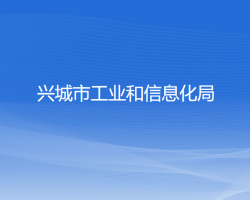 兴城市工业和信息化局